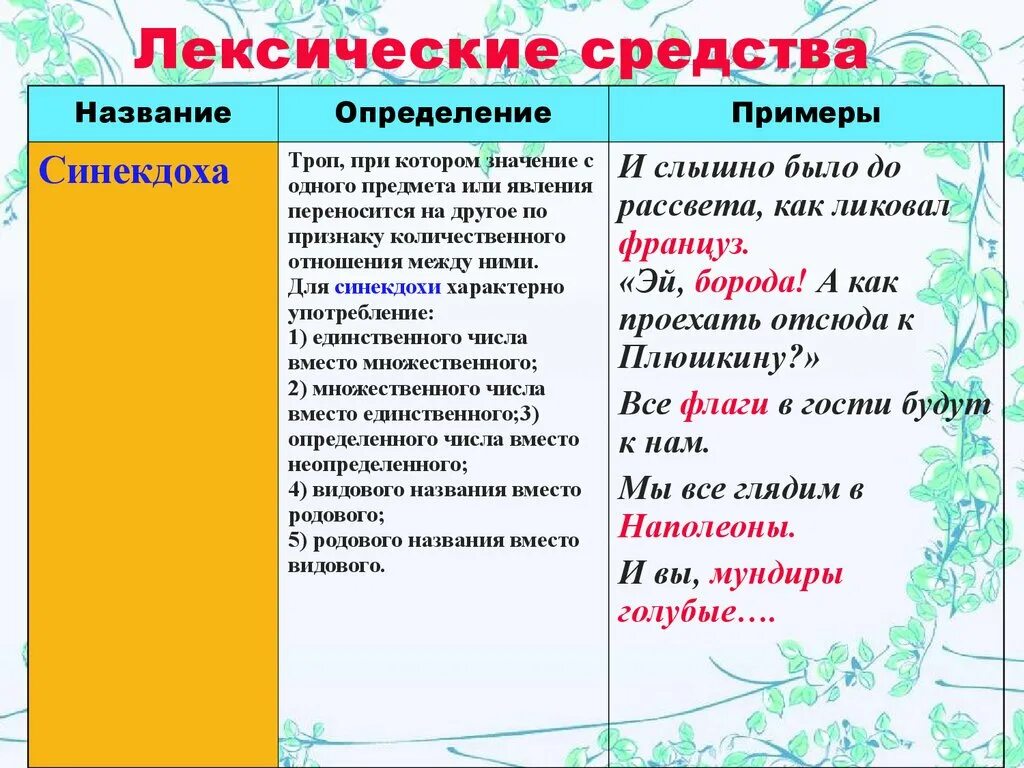 Лексические средства

| Название | Определение | Примеры |
|---|---|---|
| Синекдоха | Троп, при котором значение с одного предмета или явления переносится на другое по признаку количественного отношения между ними. Для синекдохи характерно употребление: 1) единственного числа вместо множественного; 2) множественного числа вместо единственного;3) определенного числа вместо неопределенного; 4) видового названия вместо родового; 5) родового названия вместо видового. | И слышно было до рассвета, как ликовал француз. «Эй, борода! А как проехать отсюда к Плюшкину?» Все флаги в гости будут к нам. Мы все глядим в Наполеоны. И вы, мундиры голубые…. |